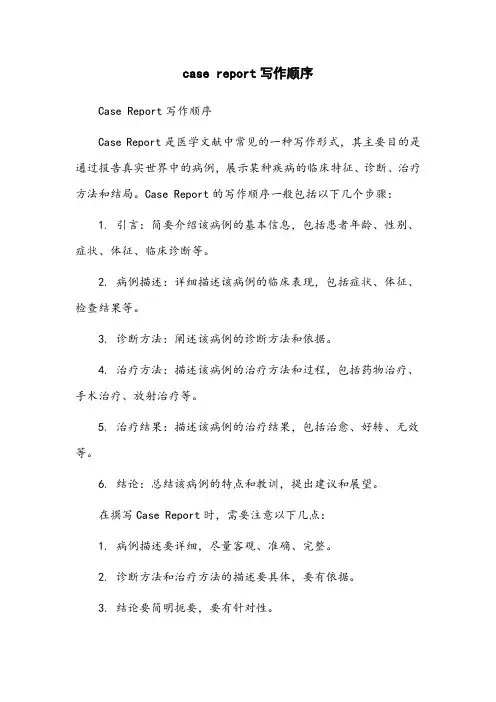 case report 写作顺序

Case Report 写作顺序

Case Report 是医学文献中常见的一种写作形式，其主要目的是通过报告真实世界中的病例，展示某种疾病的临床特征、诊断、治疗方法和结局。Case Report 的写作顺序一般包括以下几个步骤：

1. 引言：简要介绍该病例的基本信息，包括患者年龄、性别、症状、体征、临床诊断等。

2. 病例描述：详细描述该病例的临床表现，包括症状、体征、检查结果等。

3. 诊断方法：阐述该病例的诊断方法和依据。

4. 治疗方法：描述该病例的治疗方法和过程，包括药物治疗、手术治疗、放射治疗等。

5. 治疗结果：描述该病例的治疗结果，包括治愈、好转、无效等。

6. 结论：总结该病例的特点和教训，提出建议和展望。

在撰写 Case Report 时，需要注意以下几点：

1. 病例描述要详细，尽量客观、准确、完整。

2. 诊断方法和治疗方法的描述要具体，要有依据。

3. 结论要简明扼要，要有针对性。